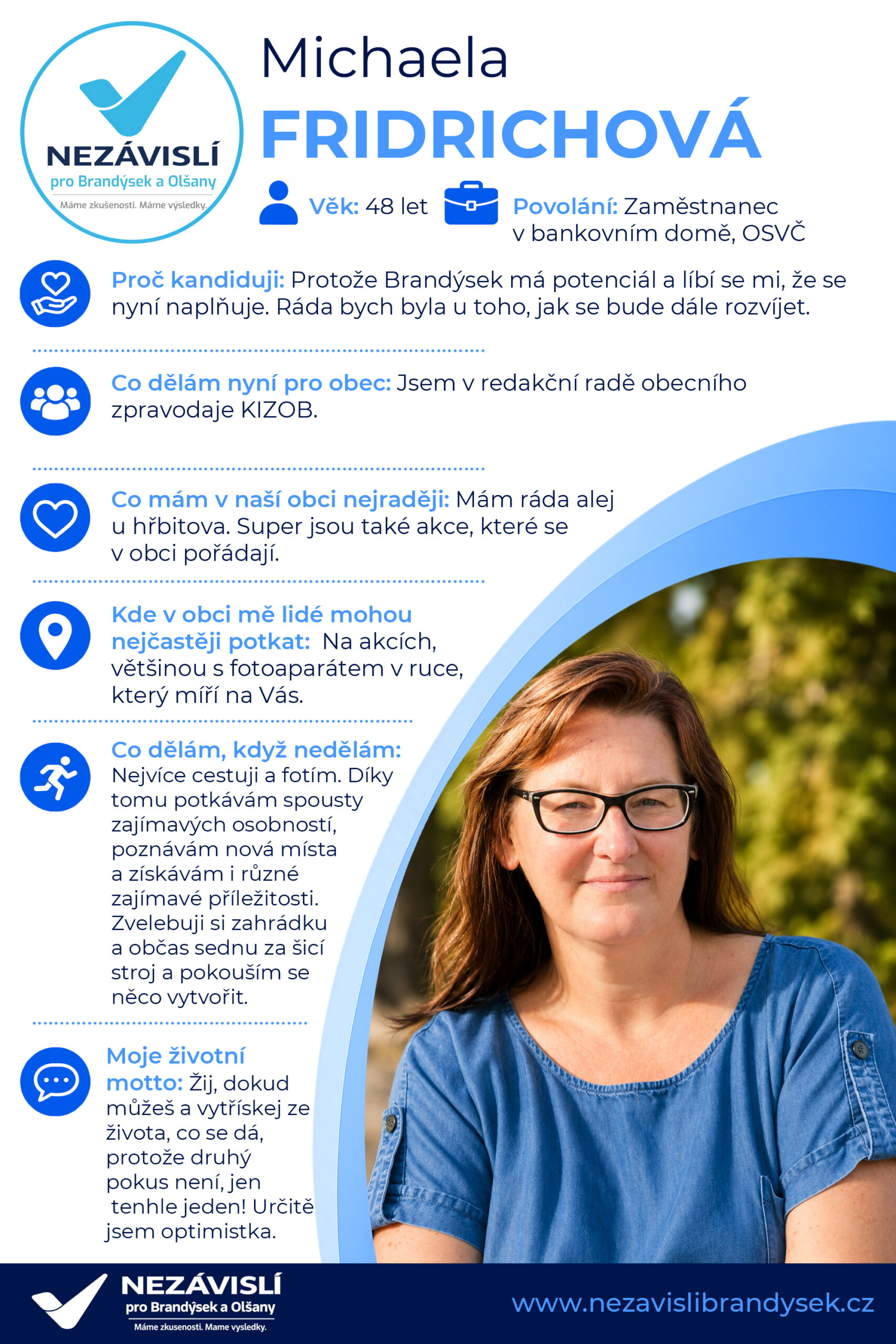 NEZÁVISLÍ
pro Brandýsek a Olšany
Máme zkušenosti. Máme výsledky.

Michaela
FRIDRICHOVÁ

Věk: 48 let

Povolání: Zaměstnanec v bankovním domě, OSVČ

Proč kandiduji: Protože Brandýsek má potenciál a líbí se mi, že se nyní naplňuje. Ráda bych byla u toho, jak se bude dále rozvíjet.

Co dělám nyní pro obec: Jsem v redakční radě obecního zpravodaje KIZOB.

Co mám v naší obci nejraději: Mám ráda alej u hřbitova. Super jsou také akce, které se v obci pořádají.

Kde v obci mě lidé mohou nejčastěji potkat: Na akcích, většinou s fotoaparátem v ruce, který míří na Vás.

Co dělám, když nedělám: Nejvíce cestuji a fotím. Díky tomu potkávám spousty zajímavých osobností, poznávám nová místa a získávám i různé zajímavé příležitosti. Zvelebuji si zahrádku a občas sednu za šicí stroj a pokouším se něco vytvořit.

Moje životní motto: Žij, dokud můžeš a vytřískej ze života, co se dá, protože druhý pokus není, jen tenhle jeden! Určitě jsem optimistka.

NEZÁVISLÍ
pro Brandýsek a Olšany
Máme zkusenosti. Mame vysledky.

www.nezavislibrandysek.cz